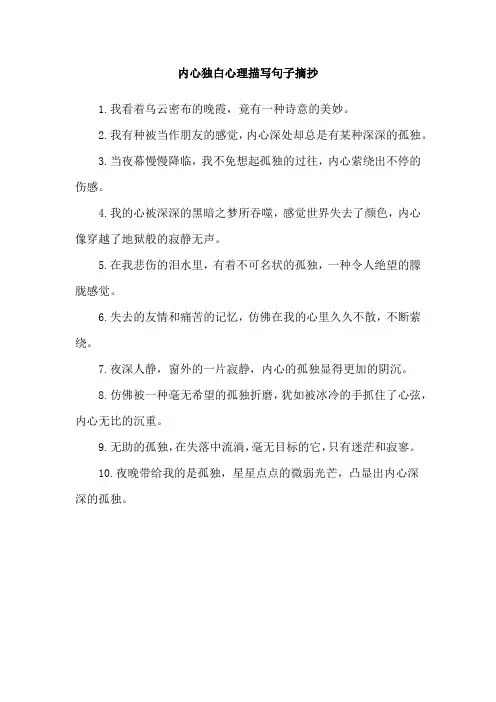 内心独白心理描写句子摘抄

1.我看着乌云密布的晚霞，竟有一种诗意的美妙。

2.我有种被当作朋友的感觉，内心深处却总是有某种深深的孤独。

3.当夜幕慢慢降临，我不免想起孤独的过往，内心萦绕出不停的伤感。

4.我的心被深深的黑暗之梦所吞噬，感觉世界失去了颜色，内心像穿越了地狱般的寂静无声。

5.在我悲伤的泪水里，有着不可名状的孤独，一种令人绝望的朦胧感觉。

6.失去的友情和痛苦的记忆，仿佛在我的心里久久不散，不断萦绕。

7.夜深人静，窗外的一片寂静，内心的孤独显得更加的阴沉。

8.仿佛被一种毫无希望的孤独折磨，犹如被冰冷的手抓住了心弦，内心无比的沉重。

9.无助的孤独，在失落中流淌，毫无目标的它，只有迷茫和寂寥。

10.夜晚带给我的是孤独，星星点点的微弱光芒，凸显出内心深深的孤独。